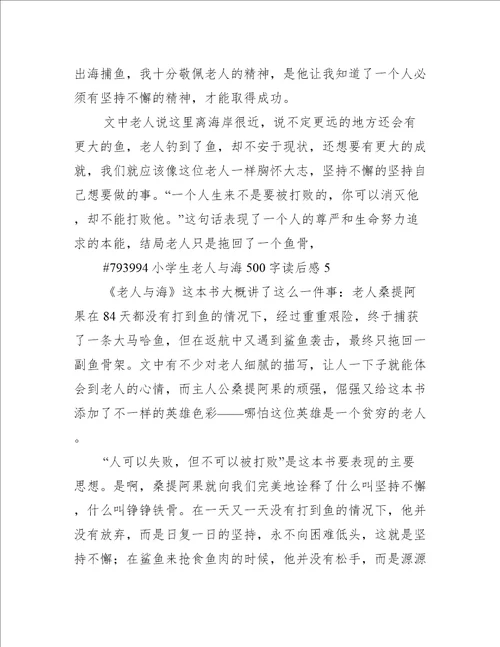 出海捕鱼，我十分敬佩老人的精神，是他让我知道了一个人必须有坚持不懈的精神，才能取得成功。

文中老人说这里离海岸很近，说不定更远的地方还会有更大的鱼，老人钓到了鱼，却不安于现状，还想要有更大的成就，我们就应该像这位老人一样胸怀大志，坚持不懈的坚持自己想要做的事。“一个人生来不是要被打败的，你可以消灭他，却不能打败他。”这句话表现了一个人的尊严和生命努力追求的本能，结局老人只是拖回了一个鱼骨，

#793994 小学生老人与海 500 字读后感 5

《老人与海》这本书大概讲了这么一件事：老人桑提阿果在 84 天都没有打到鱼的情况下，经过重重艰险，终于捕获了一条大马哈鱼，但在返航中又遇到鲨鱼袭击，最终只拖回一副鱼骨架。文中有不少对老人细腻的描写，让人一下子就能体会到老人的心情，而主人公桑提阿果的顽强，倔强又给这本书添加了不一样的英雄色彩——哪怕这位英雄是一个贫穷的老人。

“人可以失败，但不可以被打败”是这本书要表现的主要思想。是啊，桑提阿果就向我们完美地诠释了什么叫坚持不懈，什么叫铮铮铁骨。在一天又一天没有打到鱼的情况下，他并没有放弃，而是日复一日的坚持，永不向困难低头，这就是坚持不懈；在鲨鱼来抢食鱼肉的时候，他并没有松手，而是源源